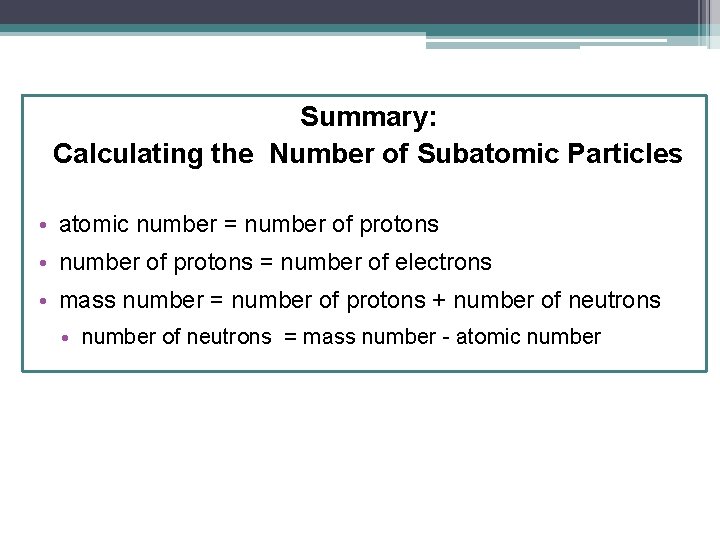 Summary:
Calculating the Number of Subatomic Particles

• atomic number = number of protons
• number of protons = number of electrons
• mass number = number of protons + number of neutrons
  • number of neutrons = mass number - atomic number